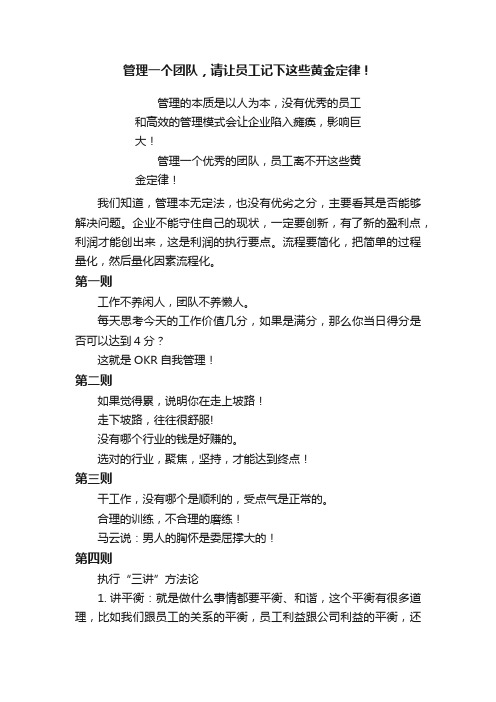 管理一个团队，请让员工记下这些黄金定律！

管理的本质是以人为本，没有优秀的员工和高效的管理模式会让企业陷入瘫痪，影响巨大！

管理一个优秀的团队，员工离不开这些黄金定律！

我们知道，管理本无定法，也没有优劣之分，主要看其是否能够解决问题。企业不能守住自己的现状，一定要创新，有了新的盈利点，利润才能创出来，这是利润的执行要点。流程要简化，把简单的过程量化，然后量化因素流程化。

第一则

工作不养闲人，团队不养懒人。

每天思考今天的工作价值几分，如果是满分，那么你当日得分是否可以达到 4 分？

这就是 OKR 自我管理！

第二则

如果觉得累，说明你在走上坡路！

走下坡路，往往很舒服!

没有哪个行业的钱是好赚的。

选对的行业，聚焦，坚持，才能达到终点！

第三则

干工作，没有哪个是顺利的，受点气是正常的。

合理的训练，不合理的磨练！

马云说：男人的胸怀是委屈撑大的！

第四则

执行“三讲”方法论

1. 讲平衡：就是做什么事情都要平衡、和谐，这个平衡有很多道理，比如我们跟员工的关系的平衡，员工利益跟公司利益的平衡，还